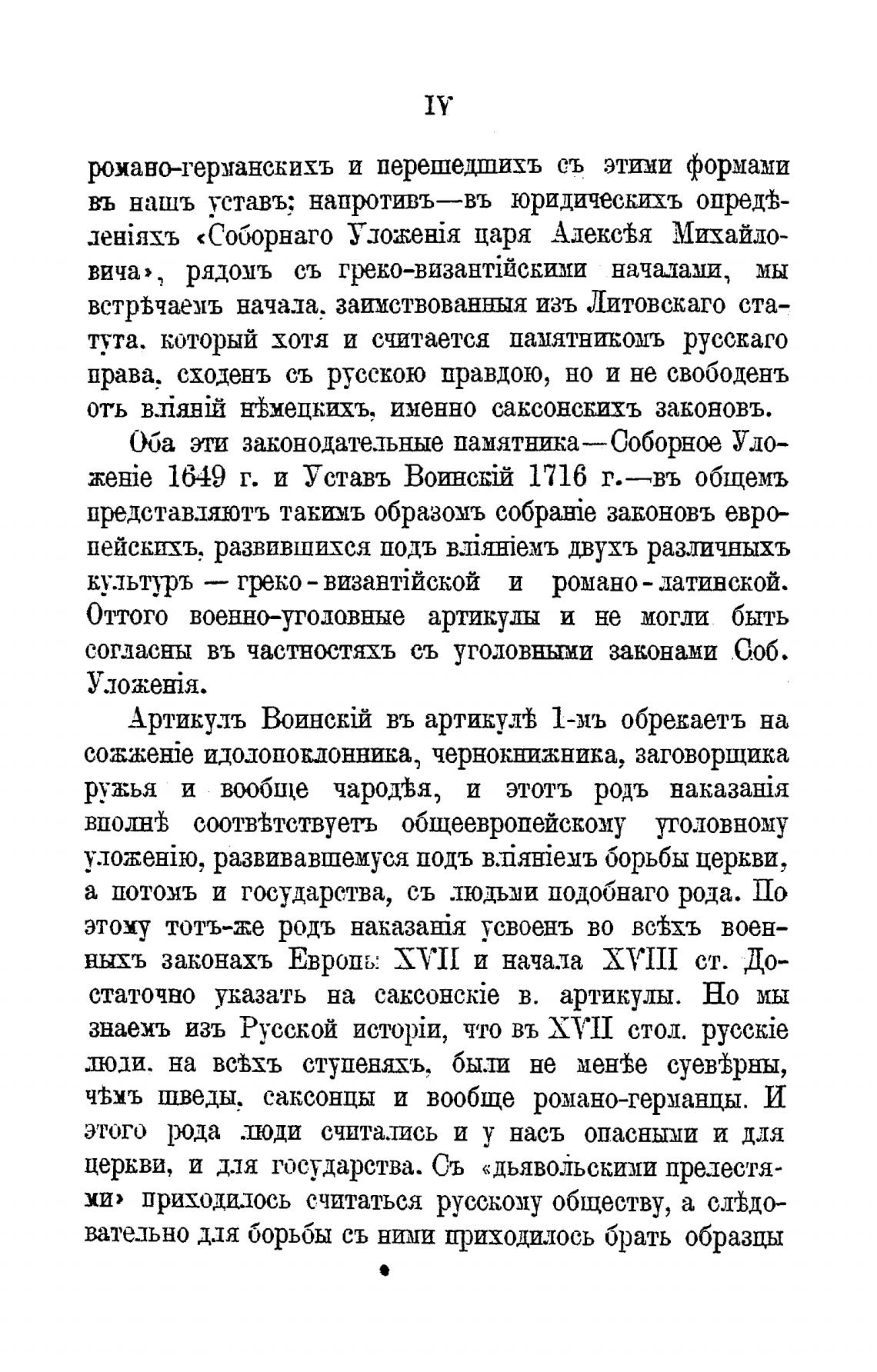 IV

романо-германскихъ и перешедшихъ съ этими формами въ нашъ уставъ; напротивъ—въ юридическихъ опредѣленіяхъ «Соборнаго Уложенія царя Алексѣя Михайловича», рядомъ съ греко-византійскими началами, мы встрѣчаемъ начала, заимствованныя изъ Литовскаго статута, который хотя и считается памятникомъ русскаго права, сходенъ съ русскою правдою, но и не свободенъ отъ вліяній нѣмецкихъ, именно саксонскихъ законовъ.

Оба эти законодательные памятника—Соборное Уложеніе 1649 г. и Уставъ Воинскій 1716 г.—въ общемъ представляютъ такимъ образомъ собраніе законовъ европейскихъ, развившихся подъ вліяніемъ двухъ различныхъ культуръ — греко-византійской и романо-латинской. Оттого военно-уголовные артикулы и не могли быть согласны въ частностяхъ съ уголовными законами Соб. Уложенія.

Артикулъ Воинскій въ артикулѣ 1-мъ обрекаетъ на сожженіе идолопоклонника, чернокнижника, заговорщика ружья и вообще чародѣя, и этотъ родъ наказанія вполнѣ соотвѣтствуетъ общеевропейскому уголовному уложенію, развивавшемуся подъ вліяніемъ борьбы церкви, а потомъ и государства, съ людьми подобнаго рода. По этому тотъ-же родъ наказанія усвоенъ во всѣхъ военныхъ законахъ Европы XVII и начала XVIII ст. Достаточно указать на саксонскіе в. артикулы. Но мы знаемъ изъ Русской исторіи, что въ XVII стол. русскіе люди, на всѣхъ ступеняхъ, были не менѣе суевѣрны, чѣмъ шведы, саксонцы и вообще романо-германцы. И этого рода люди считались и у насъ опасными и для церкви, и для государства. Съ «дьявольскими прелестями» приходилось считаться русскому обществу, а слѣдовательно для борьбы съ ними приходилось брать образцы